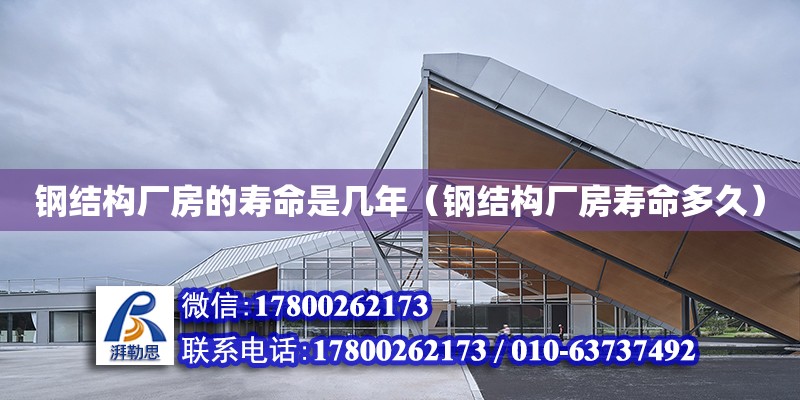 钢结构厂房的寿命是几年（钢结构厂房寿命多久）

湃勒思

微信:17800262173

联系电话:17800262173 / 010-63737492